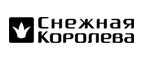 Снежная
Королева